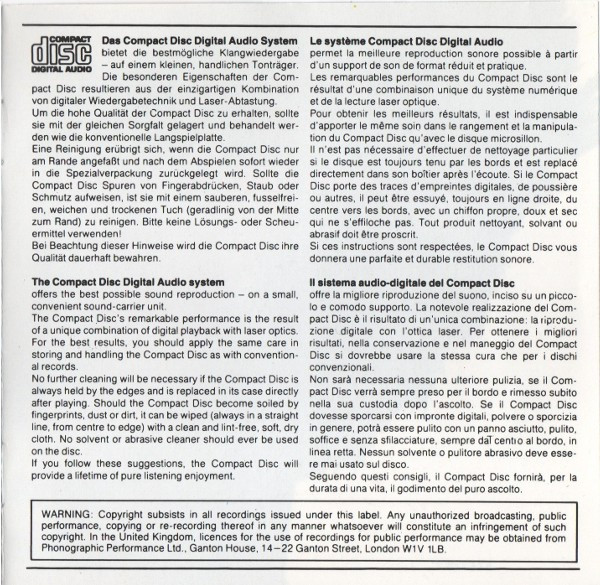 COMPACT
disc
DIGITAL AUDIO

**Das Compact Disc Digital Audio System** bietet die bestmögliche Klangwiedergabe – auf einem kleinen, handlichen Tonträger. Die besonderen Eigenschaften der Compact Disc resultieren aus der einzigartigen Kombination von digitaler Wiedergabetechnik und Laser-Abtastung.
Um die hohe Qualität der Compact Disc zu erhalten, sollte sie mit der gleichen Sorgfalt gelagert und behandelt werden wie die konventionelle Langspielplatte.
Eine Reinigung erübrigt sich, wenn die Compact Disc nur am Rande angefaßt und nach dem Abspielen sofort wieder in die Spezialverpackung zurückgelegt wird. Sollte die Compact Disc Spuren von Fingerabdrücken, Staub oder Schmutz aufweisen, ist sie mit einem sauberen, fusselfreien, weichen und trockenen Tuch (geradlinig von der Mitte zum Rand) zu reinigen. Bitte keine Lösungs- oder Scheuermittel verwenden!
Bei Beachtung dieser Hinweise wird die Compact Disc ihre Qualität dauerhaft bewahren.

**The Compact Disc Digital Audio system**
offers the best possible sound reproduction – on a small, convenient sound-carrier unit.
The Compact Disc's remarkable performance is the result of a unique combination of digital playback with laser optics.
For the best results, you should apply the same care in storing and handling the Compact Disc as with conventional records.
No further cleaning will be necessary if the Compact Disc is always held by the edges and is replaced in its case directly after playing. Should the Compact Disc become soiled by fingerprints, dust or dirt, it can be wiped (always in a straight line, from centre to edge) with a clean and lint-free, soft, dry cloth. No solvent or abrasive cleaner should ever be used on the disc.
If you follow these suggestions, the Compact Disc will provide a lifetime of pure listening enjoyment.

**Le système Compact Disc Digital Audio**
permet la meilleure reproduction sonore possible à partir d'un support de son de format réduit et pratique.
Les remarquables performances du Compact Disc sont le résultat d'une combinaison unique du système numérique et de la lecture laser optique.
Pour obtenir les meilleurs résultats, il est indispensable d'apporter le même soin dans le rangement et la manipulation du Compact Disc qu'avec le disque microsillon.
Il n'est pas nécessaire d'effectuer de nettoyage particulier si le disque est toujours tenu par les bords et est replacé directement dans son boîtier après l'écoute. Si le Compact Disc porte des traces d'empreintes digitales, de poussière ou autres, il peut être essuyé, toujours en ligne droite, du centre vers les bords, avec un chiffon propre, doux et sec qui ne s'effiloche pas. Tout produit nettoyant, solvant ou abrasif doit être proscrit.
Si ces instructions sont respectées, le Compact Disc vous donnera une parfaite et durable restitution sonore.

**Il sistema audio-digitale del Compact Disc**
offre la migliore riproduzione del suono, inciso su un piccolo e comodo supporto. La notevole realizzazione del Compact Disc è il risultato di un'unica combinazione: la riproduzione digitale con l'ottica laser. Per ottenere i migliori risultati, nella conservazione e nel maneggio del Compact Disc si dovrebbe usare la stessa cura che per i dischi convenzionali.
Non sarà necessaria nessuna ulteriore pulizia, se il Compact Disc verrà sempre preso per il bordo e rimesso subito nella sua custodia dopo l'ascolto. Se il Compact Disc dovesse sporcarsi con impronte digitali, polvere o sporcizia in genere, potrà essere pulito con un panno asciutto, pulito, soffice e senza sfilacciature, sempre dal centro al bordo, in linea retta. Nessun solvente o pulitore abrasivo deve essere mai usato sul disco.
Seguendo questi consigli, il Compact Disc fornirà, per la durata di una vita, il godimento del puro ascolto.

WARNING: Copyright subsists in all recordings issued under this label. Any unauthorized broadcasting, public performance, copying or re-recording thereof in any manner whatsoever will constitute an infringement of such copyright. In the United Kingdom, licences for the use of recordings for public performance may be obtained from Phonographic Performance Ltd., Ganton House, 14–22 Ganton Street, London W1V 1LB.